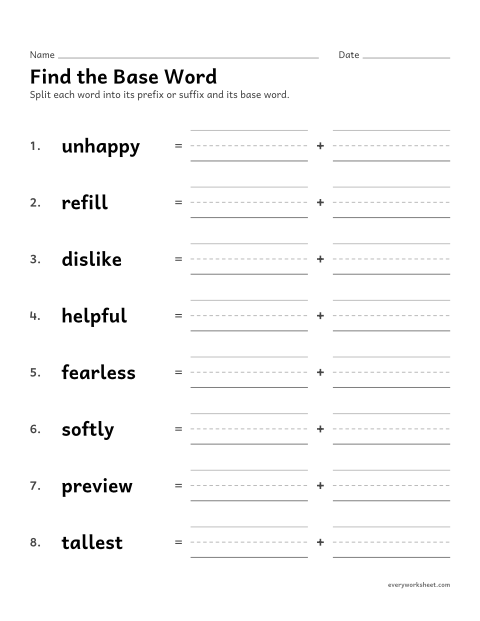 Name ____ Date ____

Find the Base Word

Split each word into its prefix or suffix and its base word.

1. unhappy = ____ + ____

2. refill = ____ + ____

3. dislike = ____ + ____

4. helpful = ____ + ____

5. fearless = ____ + ____

6. softly = ____ + ____

7. preview = ____ + ____

8. tallest = ____ + ____

everyworksheet.com